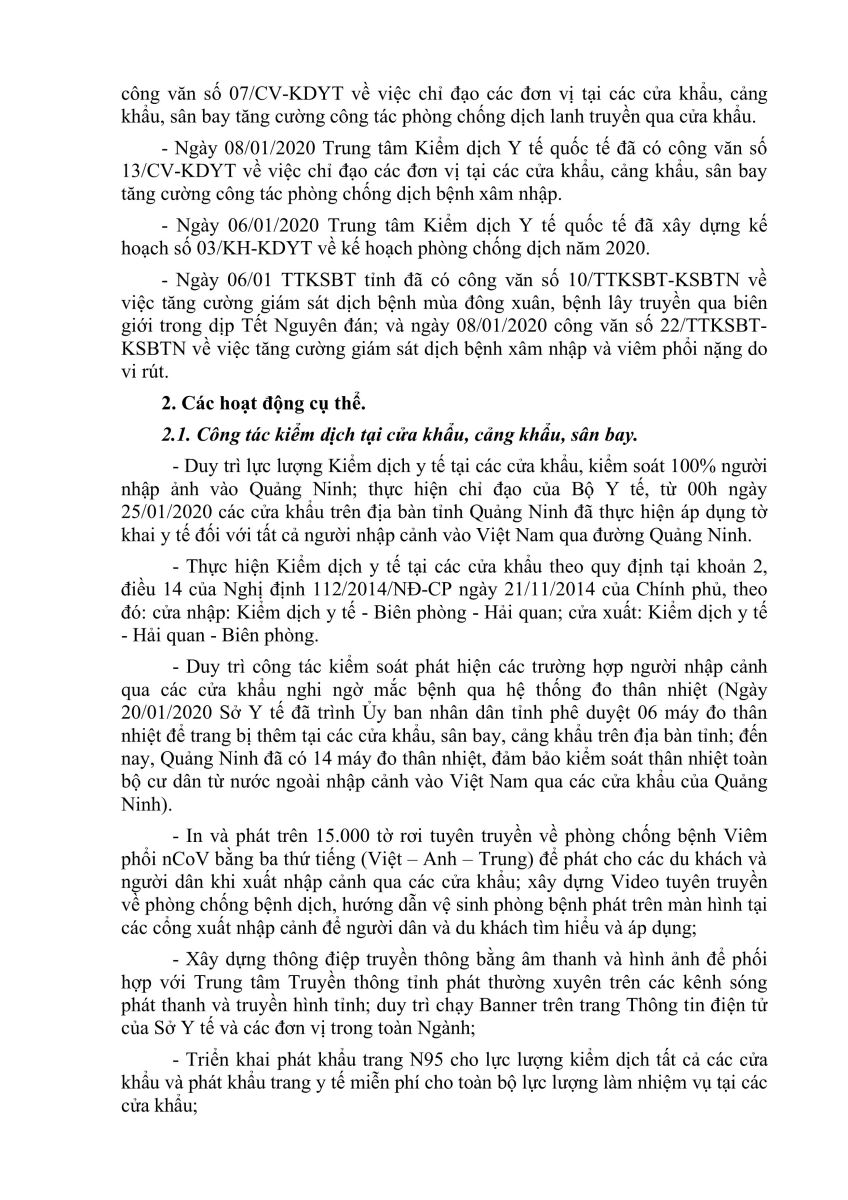 công văn số 07/CV-KDYT về việc chỉ đạo các đơn vị tại các cửa khẩu, cảng khẩu, sân bay tăng cường công tác phòng chống dịch lanh truyền qua cửa khẩu.

- Ngày 08/01/2020 Trung tâm Kiểm dịch Y tế quốc tế đã có công văn số 13/CV-KDYT về việc chỉ đạo các đơn vị tại các cửa khẩu, cảng khẩu, sân bay tăng cường công tác phòng chống dịch bệnh xâm nhập.

- Ngày 06/01/2020 Trung tâm Kiểm dịch Y tế quốc tế đã xây dựng kế hoạch số 03/KH-KDYT về kế hoạch phòng chống dịch năm 2020.

- Ngày 06/01 TTKSBT tỉnh đã có công văn số 10/TTKSBT-KSBTN về việc tăng cường giám sát dịch bệnh mùa đông xuân, bệnh lây truyền qua biên giới trong dịp Tết Nguyên đán; và ngày 08/01/2020 công văn số 22/TTKSBT-KSBTN về việc tăng cường giám sát dịch bệnh xâm nhập và viêm phổi nặng do vi rút.

2. Các hoạt động cụ thể.

2.1. Công tác kiểm dịch tại cửa khẩu, cảng khẩu, sân bay.

- Duy trì lực lượng Kiểm dịch y tế tại các cửa khẩu, kiểm soát 100% người nhập ảnh vào Quảng Ninh; thực hiện chỉ đạo của Bộ Y tế, từ 00h ngày 25/01/2020 các cửa khẩu trên địa bàn tỉnh Quảng Ninh đã thực hiện áp dụng tờ khai y tế đối với tất cả người nhập cảnh vào Việt Nam qua đường Quảng Ninh.

- Thực hiện Kiểm dịch y tế tại các cửa khẩu theo quy định tại khoản 2, điều 14 của Nghị định 112/2014/NĐ-CP ngày 21/11/2014 của Chính phủ, theo đó: cửa nhập: Kiểm dịch y tế - Biên phòng - Hải quan; cửa xuất: Kiểm dịch y tế - Hải quan - Biên phòng.

- Duy trì công tác kiểm soát phát hiện các trường hợp người nhập cảnh qua các cửa khẩu nghi ngờ mắc bệnh qua hệ thống đo thân nhiệt (Ngày 20/01/2020 Sở Y tế đã trình Ủy ban nhân dân tỉnh phê duyệt 06 máy đo thân nhiệt để trang bị thêm tại các cửa khẩu, sân bay, cảng khẩu trên địa bàn tỉnh; đến nay, Quảng Ninh đã có 14 máy đo thân nhiệt, đảm bảo kiểm soát thân nhiệt toàn bộ cư dân từ nước ngoài nhập cảnh vào Việt Nam qua các cửa khẩu của Quảng Ninh).

- In và phát trên 15.000 tờ rơi tuyên truyền về phòng chống bệnh Viêm phổi nCoV bằng ba thứ tiếng (Việt – Anh – Trung) để phát cho các du khách và người dân khi xuất nhập cảnh qua các cửa khẩu; xây dựng Video tuyên truyền về phòng chống bệnh dịch, hướng dẫn vệ sinh phòng bệnh phát trên màn hình tại các cổng xuất nhập cảnh để người dân và du khách tìm hiểu và áp dụng;

- Xây dựng thông điệp truyền thông bằng âm thanh và hình ảnh để phối hợp với Trung tâm Truyền thông tỉnh phát thường xuyên trên các kênh sóng phát thanh và truyền hình tỉnh; duy trì chạy Banner trên trang Thông tin điện tử của Sở Y tế và các đơn vị trong toàn Ngành;

- Triển khai phát khẩu trang N95 cho lực lượng kiểm dịch tất cả các cửa khẩu và phát khẩu trang y tế miễn phí cho toàn bộ lực lượng làm nhiệm vụ tại các cửa khẩu;